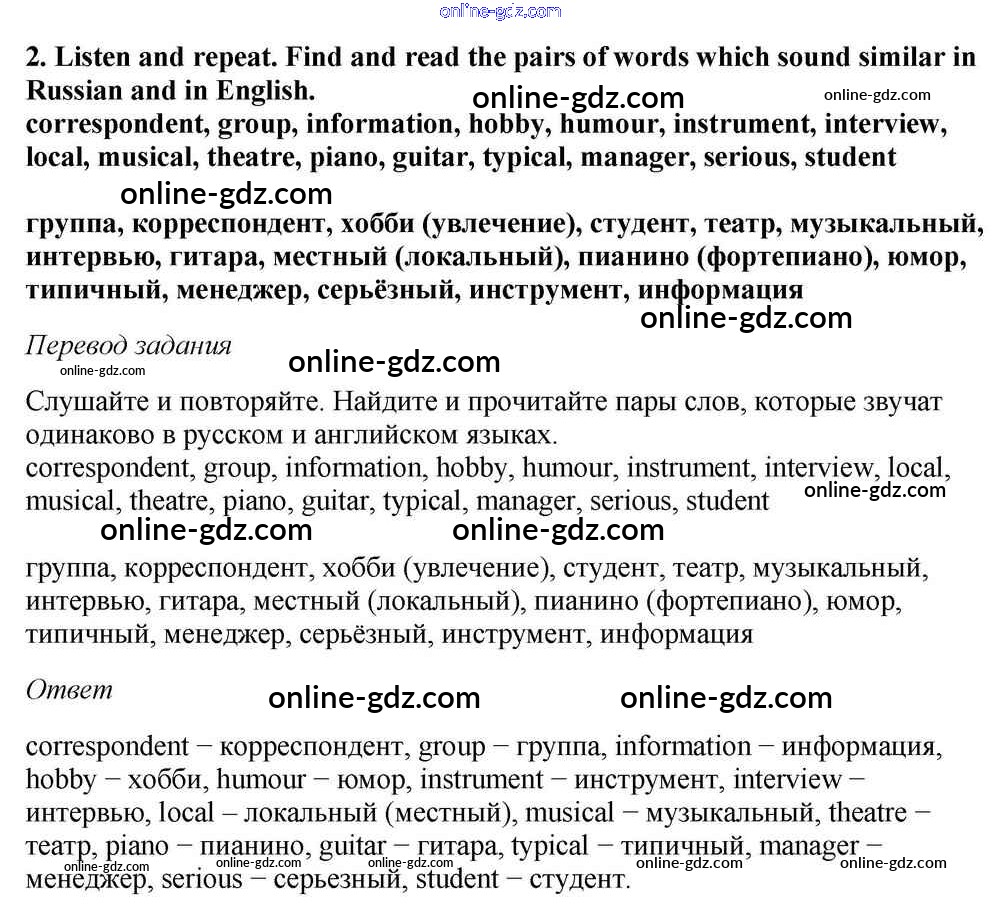 online-gdz.com

2. Listen and repeat. Find and read the pairs of words which sound similar in Russian and in English.

online-gdz.com online-gdz.com

correspondent, group, information, hobby, humour, instrument, interview, local, musical, theatre, piano, guitar, typical, manager, serious, student

online-gdz.com

группа, корреспондент, хобби (увлечение), студент, театр, музыкальный, интервью, гитара, местный (локальный), пианино (фортепиано), юмор, типичный, менеджер, серьёзный, инструмент, информация

online-gdz.com

Перевод задания

online-gdz.com online-gdz.com

Слушайте и повторяйте. Найдите и прочитайте пары слов, которые звучат одинаково в русском и английском языках.
correspondent, group, information, hobby, humour, instrument, interview, local, musical, theatre, piano, guitar, typical, manager, serious, student

online-gdz.com online-gdz.com online-gdz.com

группа, корреспондент, хобби (увлечение), студент, театр, музыкальный, интервью, гитара, местный (локальный), пианино (фортепиано), юмор, типичный, менеджер, серьёзный, инструмент, информация

Ответ

online-gdz.com online-gdz.com

correspondent − корреспондент, group − группа, information − информация, hobby − хобби, humour − юмор, instrument − инструмент, interview − интервью, local – локальный (местный), musical − музыкальный, theatre − театр, piano − пианино, guitar − гитара, typical − типичный, manager − менеджер, serious − серьезный, student − студент.

online-gdz.com online-gdz.com online-gdz.com online-gdz.com online-gdz.com